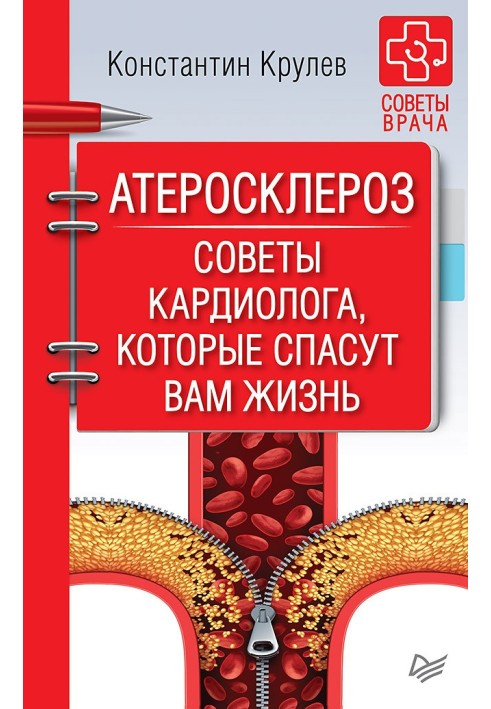 Константин Крулев

СОВЕТЫ ВРАЧА

АТЕРОСКЛЕРОЗ

СОВЕТЫ КАРДИОЛОГА, КОТОРЫЕ СПАСУТ ВАМ ЖИЗНЬ